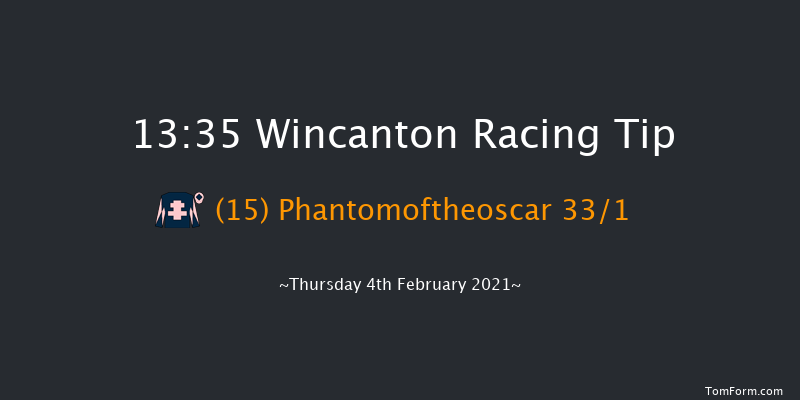 13:35 Wincanton Racing Tip

(15) Phantomoftheoscar 33/1

~Thursday 4th February 2021~

TomForm.com